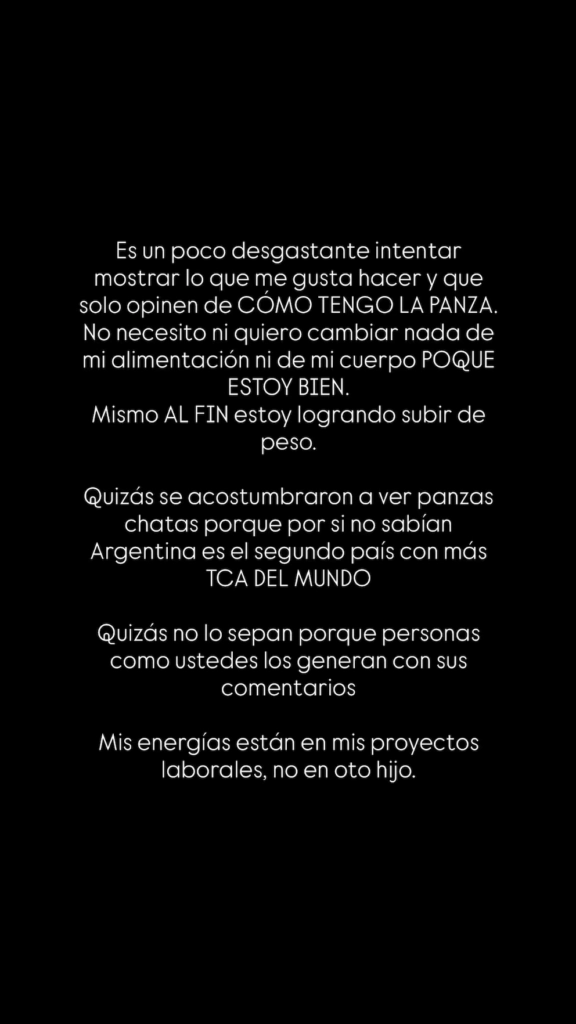 Es un poco desgastante intentar mostrar lo que me gusta hacer y que solo opinen de CÓMO TENGO LA PANZA.
No necesito ni quiero cambiar nada de mi alimentación ni de mi cuerpo POQUE ESTOY BIEN.
Mismo AL FIN estoy logrando subir de peso.

Quizás se acostumbraron a ver panzas chatas porque por si no sabían Argentina es el segundo país con más TCA DEL MUNDO

Quizás no lo sepan porque personas como ustedes los generan con sus comentarios

Mis energías están en mis proyectos laborales, no en oto hijo.